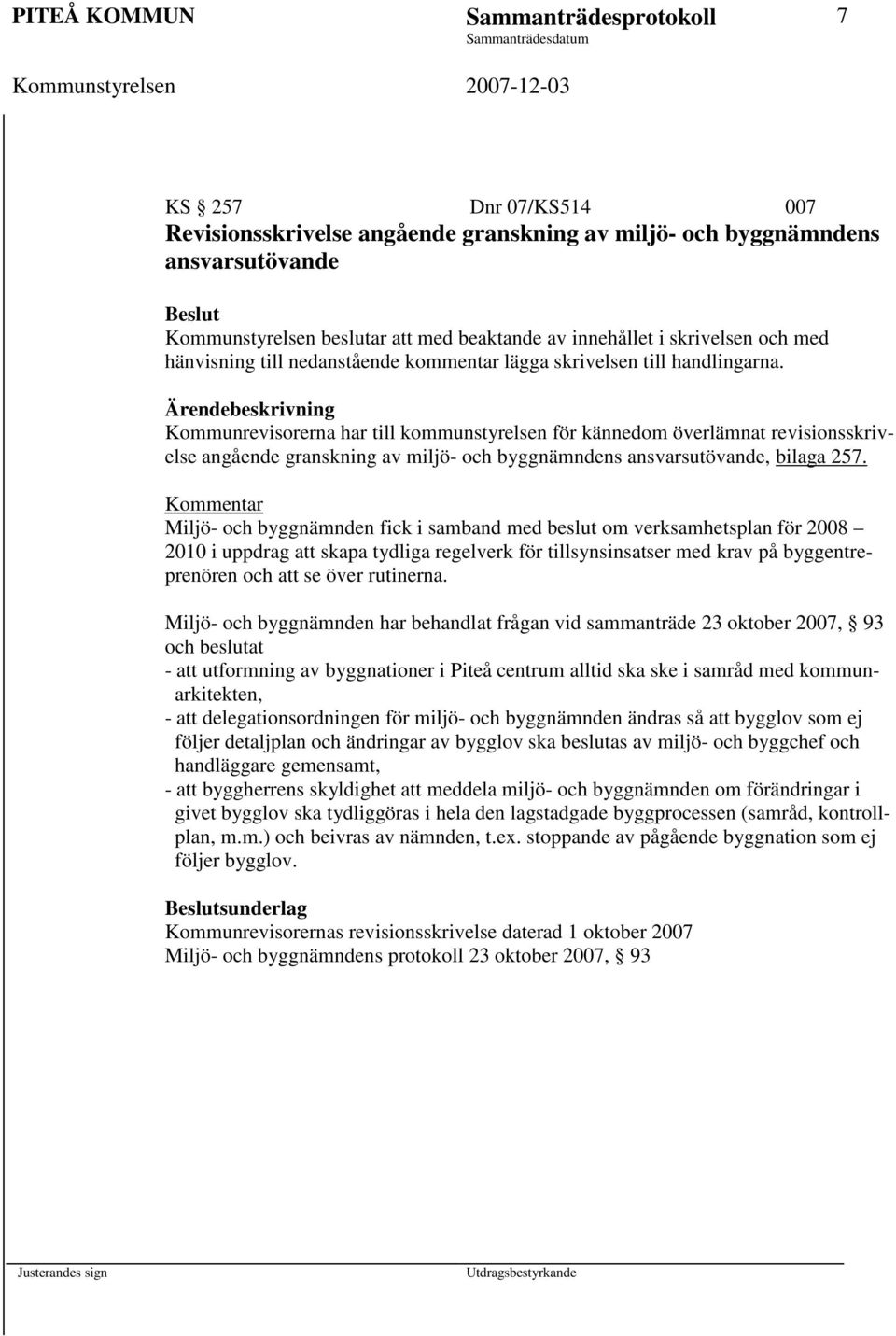 PITEÅ KOMMUN Sammanträdesprotokoll 7
Sammanträdesdatum
Kommunstyrelsen 2007-12-03

KS § 257 Dnr 07/KS514 007
Revisionsskrivelse angående granskning av miljö- och byggnämndens ansvarsutövande

Beslut
Kommunstyrelsen beslutar att med beaktande av innehållet i skrivelsen och med hänvisning till nedanstående kommentar lägga skrivelsen till handlingarna.

Ärendebeskrivning
Kommunrevisorerna har till kommunstyrelsen för kännedom överlämnat revisionsskrivelse angående granskning av miljö- och byggnämndens ansvarsutövande, bilaga 257.

Kommentar
Miljö- och byggnämnden fick i samband med beslut om verksamhetsplan för 2008 – 2010 i uppdrag att skapa tydliga regelverk för tillsynsinsatser med krav på byggentreprenören och att se över rutinerna.

Miljö- och byggnämnden har behandlat frågan vid sammanträde 23 oktober 2007, § 93 och beslutat
- att utformning av byggnationer i Piteå centrum alltid ska ske i samråd med kommunarkitekten,
- att delegationsordningen för miljö- och byggnämnden ändras så att bygglov som ej följer detaljplan och ändringar av bygglov ska beslutas av miljö- och byggchef och handläggare gemensamt,
- att byggherrens skyldighet att meddela miljö- och byggnämnden om förändringar i givet bygglov ska tydliggöras i hela den lagstadgade byggprocessen (samråd, kontrollplan, m.m.) och beivras av nämnden, t.ex. stoppande av pågående byggnation som ej följer bygglov.

Beslutsunderlag
Kommunrevisorernas revisionsskrivelse daterad 1 oktober 2007
Miljö- och byggnämndens protokoll 23 oktober 2007, § 93

Justerandes sign Utdragsbestyrkande